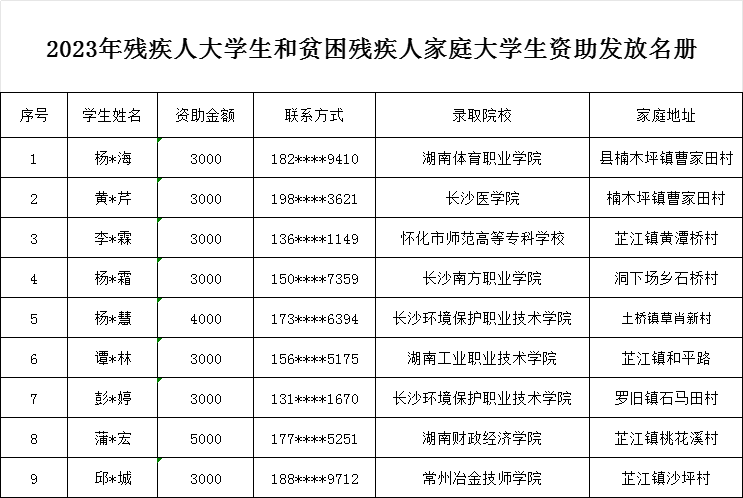 2023年残疾人大学生和贫困残疾人家庭大学生资助发放名册

| 序号 | 学生姓名 | 资助金额 | 联系方式 | 录取院校 | 家庭地址 |
|---|---|---|---|---|---|
| 1 | 杨*海 | 3000 | 182****9410 | 湖南体育职业学院 | 县楠木坪镇曹家田村 |
| 2 | 黄*芹 | 3000 | 198****3621 | 长沙医学院 | 楠木坪镇曹家田村 |
| 3 | 李*霖 | 3000 | 136****1149 | 怀化市师范高等专科学校 | 芷江镇黄潭桥村 |
| 4 | 杨*霜 | 3000 | 150****7359 | 长沙南方职业学院 | 洞下场乡石桥村 |
| 5 | 杨*慧 | 4000 | 173****6394 | 长沙环境保护职业技术学院 | 土桥镇草肖新村 |
| 6 | 谭*林 | 3000 | 156****5175 | 湖南工业职业技术学院 | 芷江镇和平路 |
| 7 | 彭*婷 | 3000 | 131****1670 | 长沙环境保护职业技术学院 | 罗旧镇石马田村 |
| 8 | 蒲*宏 | 5000 | 177****5251 | 湖南财政经济学院 | 芷江镇桃花溪村 |
| 9 | 邱*城 | 3000 | 188****9712 | 常州冶金技师学院 | 芷江镇沙坪村 |